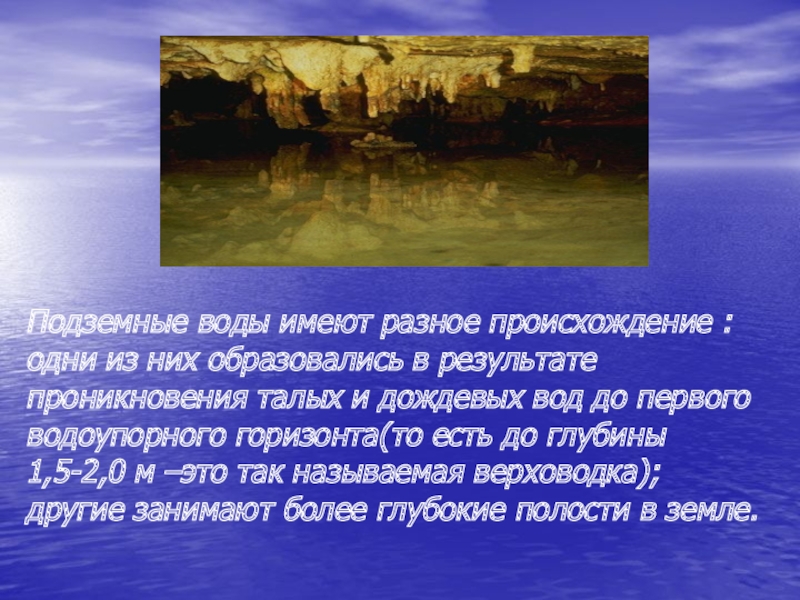 Подземные воды имеют разное происхождение : одни из них образовались в результате проникновения талых и дождевых вод до первого водоупорного горизонта(то есть до глубины 1,5-2,0 м –это так называемая верховодка); другие занимают более глубокие полости в земле.